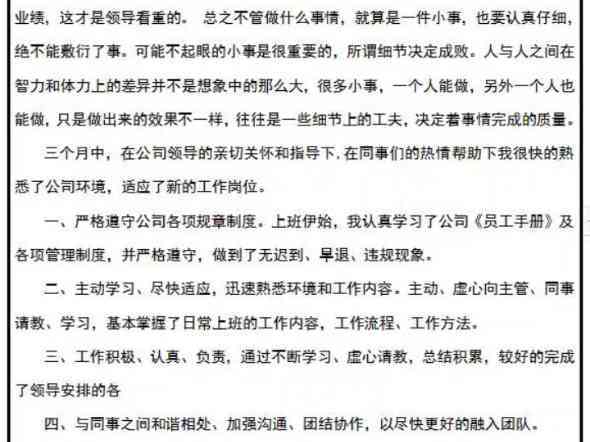 业绩，这才是领导看重的。 总之不管做什么事情，就算是一件小事，也要认真仔细，绝不能敷衍了事。可能不起眼的小事是很重要的，所谓细节决定成败。人与人之间在智力和体力上的差异并不是想象中的那么大，很多小事，一个人能做，另外一个人也能做，只是做出来的效果不一样，往往是一些细节上的工夫，决定着事情完成的质量。

三个月中，在公司领导的亲切关怀和指导下.在同事们的热情帮助下我很快的熟悉了公司环境，适应了新的工作岗位。

一、严格遵守公司各项规章制度。上班伊始，我认真学习了公司《员工手册》及各项管理制度，并严格遵守，做到了无迟到、早退、违规现象。

二、主动学习、尽快适应，迅速熟悉环境和工作内容。主动、虚心向主管、同事请教、学习，基本掌握了日常上班的工作内容，工作流程、工作方法。

三、工作积极、认真、负责，通过不断学习、虚心请教，总结积累，较好的完成了领导安排的各

四、与同事之间和谐相处、加强沟通、团结协作，以尽快更好的融入团队。